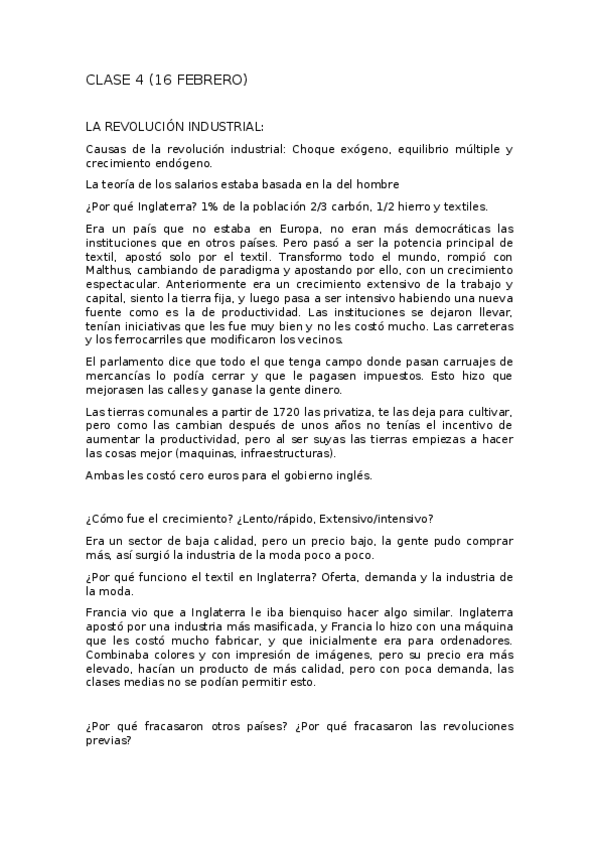 CLASE 4 (16 FEBRERO)

LA REVOLUCIÓN INDUSTRIAL:

Causas de la revolución industrial: Choque exógeno, equilibrio múltiple y crecimiento endógeno.

La teoría de los salarios estaba basada en la del hombre

¿Por qué Inglaterra? 1% de la población 2/3 carbón, 1/2 hierro y textiles.

Era un país que no estaba en Europa, no eran más democráticas las instituciones que en otros países. Pero pasó a ser la potencia principal de textil, apostó solo por el textil. Transformo todo el mundo, rompió con Malthus, cambiando de paradigma y apostando por ello, con un crecimiento espectacular. Anteriormente era un crecimiento extensivo de la trabajo y capital, siento la tierra fija, y luego pasa a ser intensivo habiendo una nueva fuente como es la de productividad. Las instituciones se dejaron llevar, tenían iniciativas que les fue muy bien y no les costó mucho. Las carreteras y los ferrocarriles que modificaron los vecinos.

El parlamento dice que todo el que tenga campo donde pasan carruajes de mercancías lo podía cerrar y que le pagasen impuestos. Esto hizo que mejorasen las calles y ganase la gente dinero.

Las tierras comunales a partir de 1720 las privatiza, te las deja para cultivar, pero como las cambian después de unos años no tenías el incentivo de aumentar la productividad, pero al ser suyas las tierras empiezas a hacer las cosas mejor (maquinas, infraestructuras).

Ambas les costó cero euros para el gobierno inglés.

¿Cómo fue el crecimiento? ¿Lento/rápido, Extensivo/intensivo?

Era un sector de baja calidad, pero un precio bajo, la gente pudo comprar más, así surgió la industria de la moda poco a poco.

¿Por qué funciono el textil en Inglaterra? Oferta, demanda y la industria de la moda.

Francia vio que a Inglaterra le iba bienquiso hacer algo similar. Inglaterra apostó por una industria más masificada, y Francia lo hizo con una máquina que les costó mucho fabricar, y que inicialmente era para ordenadores. Combinaba colores y con impresión de imágenes, pero su precio era más elevado, hacían un producto de más calidad, pero con poca demanda, las clases medias no se podían permitir esto.

¿Por qué fracasaron otros países? ¿Por qué fracasaron las revoluciones previas?